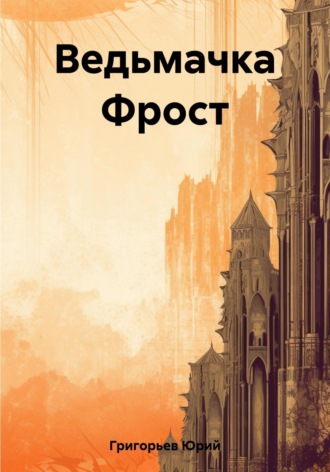 Ведьмачка Фрост

Григорьев Юрий